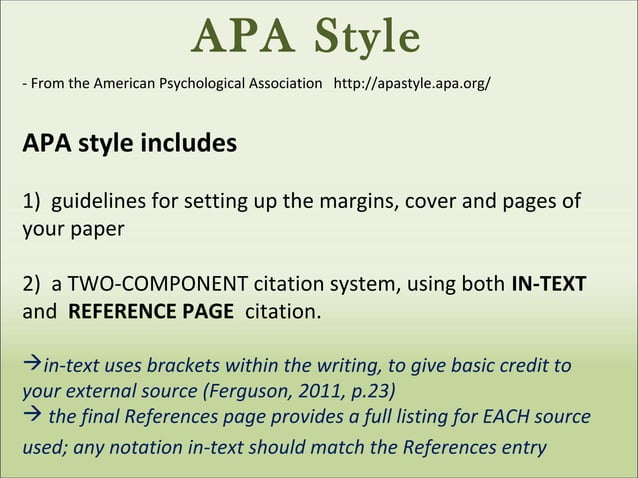 APA Style

- From the American Psychological Association   http://apastyle.apa.org/

APA style includes

1)  guidelines for setting up the margins, cover and pages of your paper

2)  a TWO-COMPONENT citation system, using both IN-TEXT and  REFERENCE PAGE  citation.

→in-text uses brackets within the writing, to give basic credit to your external source (Ferguson, 2011, p.23)
→ the final References page provides a full listing for EACH source used; any notation in-text should match the References entry